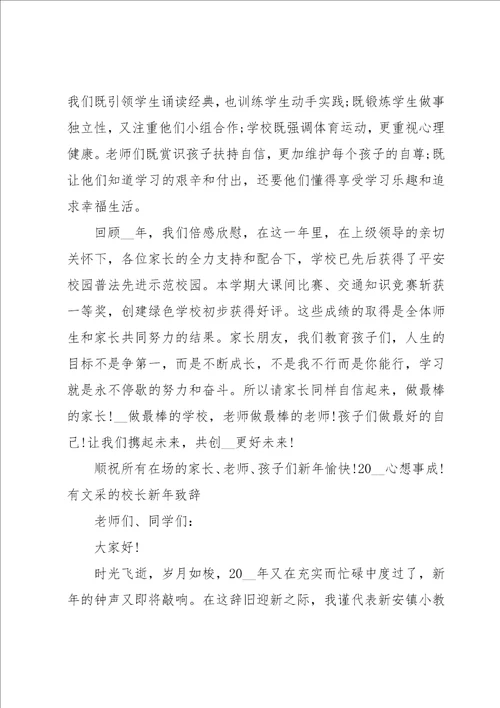 我们既引领学生诵读经典，也训练学生动手实践;既锻炼学生做事独立性，又注重他们小组合作;学校既强调体育运动，更重视心理健康。老师们既赏识孩子扶持自信，更加维护每个孩子的自尊;既让他们知道学习的艰辛和付出，还要他们懂得享受学习乐趣和追求幸福生活。

回顾__年，我们倍感欣慰，在这一年里，在上级领导的亲切关怀下，各位家长的全力支持和配合下，学校已先后获得了平安校园普法先进示范校园。本学期大课间比赛、交通知识竞赛斩获一等奖，创建绿色学校初步获得好评。这些成绩的取得是全体师生和家长共同努力的结果。家长朋友，我们教育孩子们，人生的目标不是争第一，而是不断成长，不是我不行而是你能行，学习就是永不停歇的努力和奋斗。所以请家长同样自信起来，做最棒的家长!__做最棒的学校，老师做最棒的老师!孩子们做最好的自己!让我们携起未来，共创__更好未来!

顺祝所有在场的家长、老师、孩子们新年愉快!20__心想事成!
有文采的校长新年致辞

老师们、同学们:

大家好!

时光飞逝，岁月如梭，20__年又在充实而忙碌中度过了，新年的钟声又即将敲响。在这辞旧迎新之际，我谨代表新安镇小教